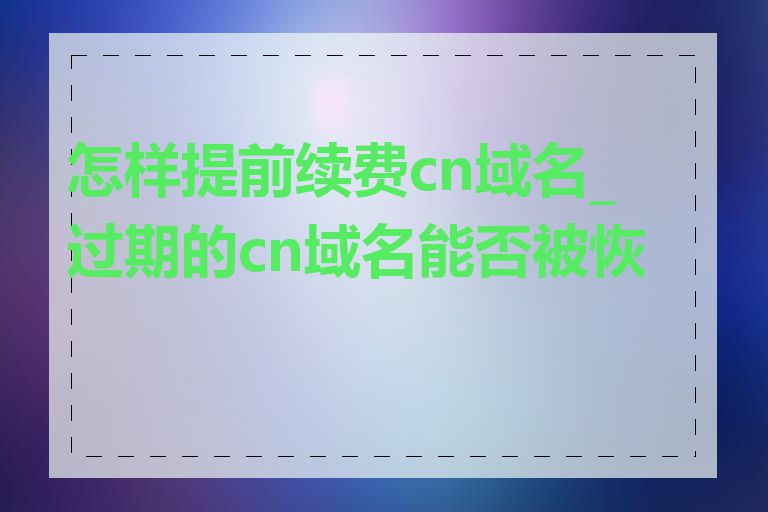 怎样提前续费cn域名_过期的cn域名能否被恢